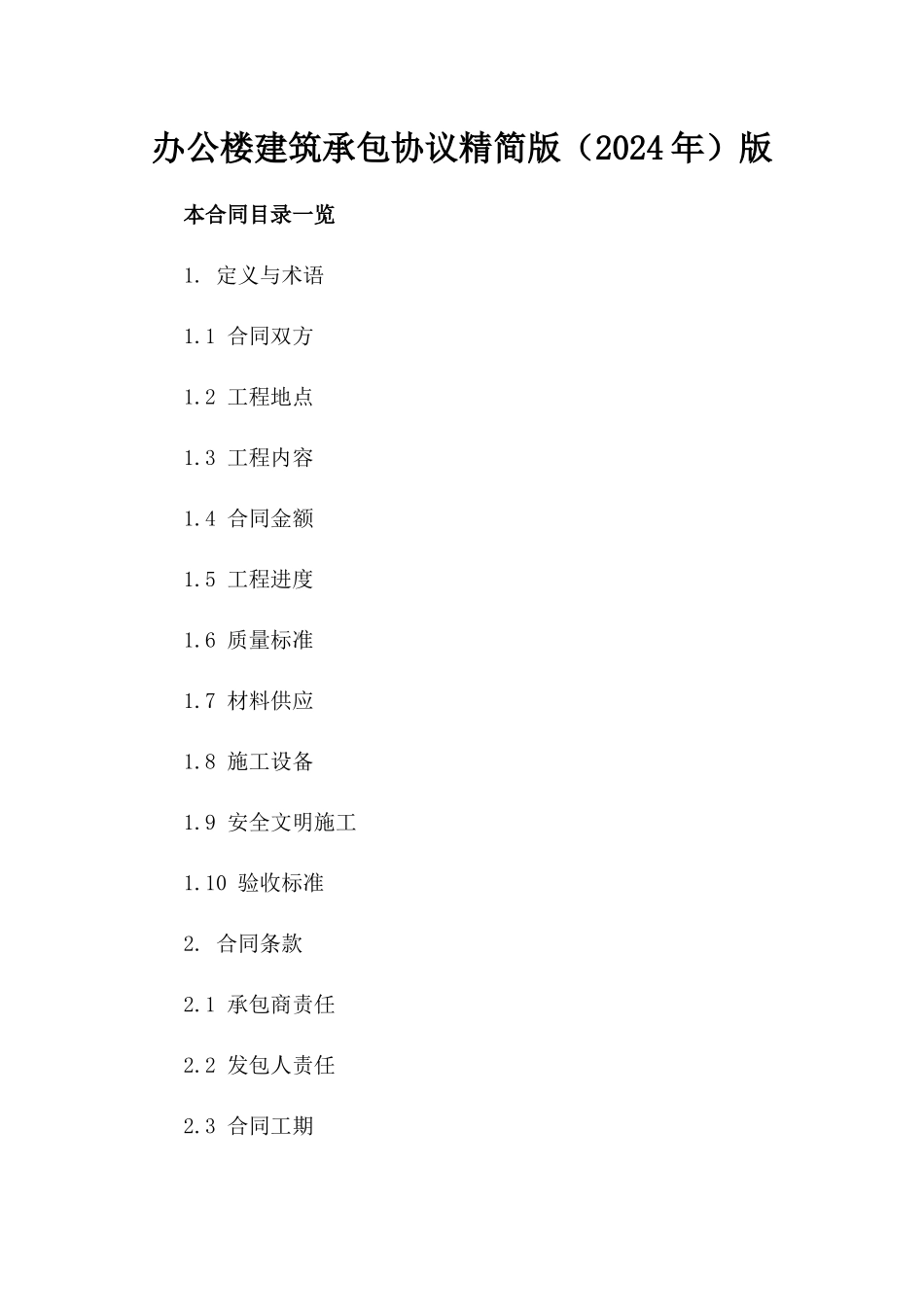 办公楼建筑承包协议精简版（2024年）版

本合同目录一览

1. 定义与术语

1.1 合同双方

1.2 工程地点

1.3 工程内容

1.4 合同金额

1.5 工程进度

1.6 质量标准

1.7 材料供应

1.8 施工设备

1.9 安全文明施工

1.10 验收标准

2. 合同条款

2.1 承包商责任

2.2 发包人责任

2.3 合同工期